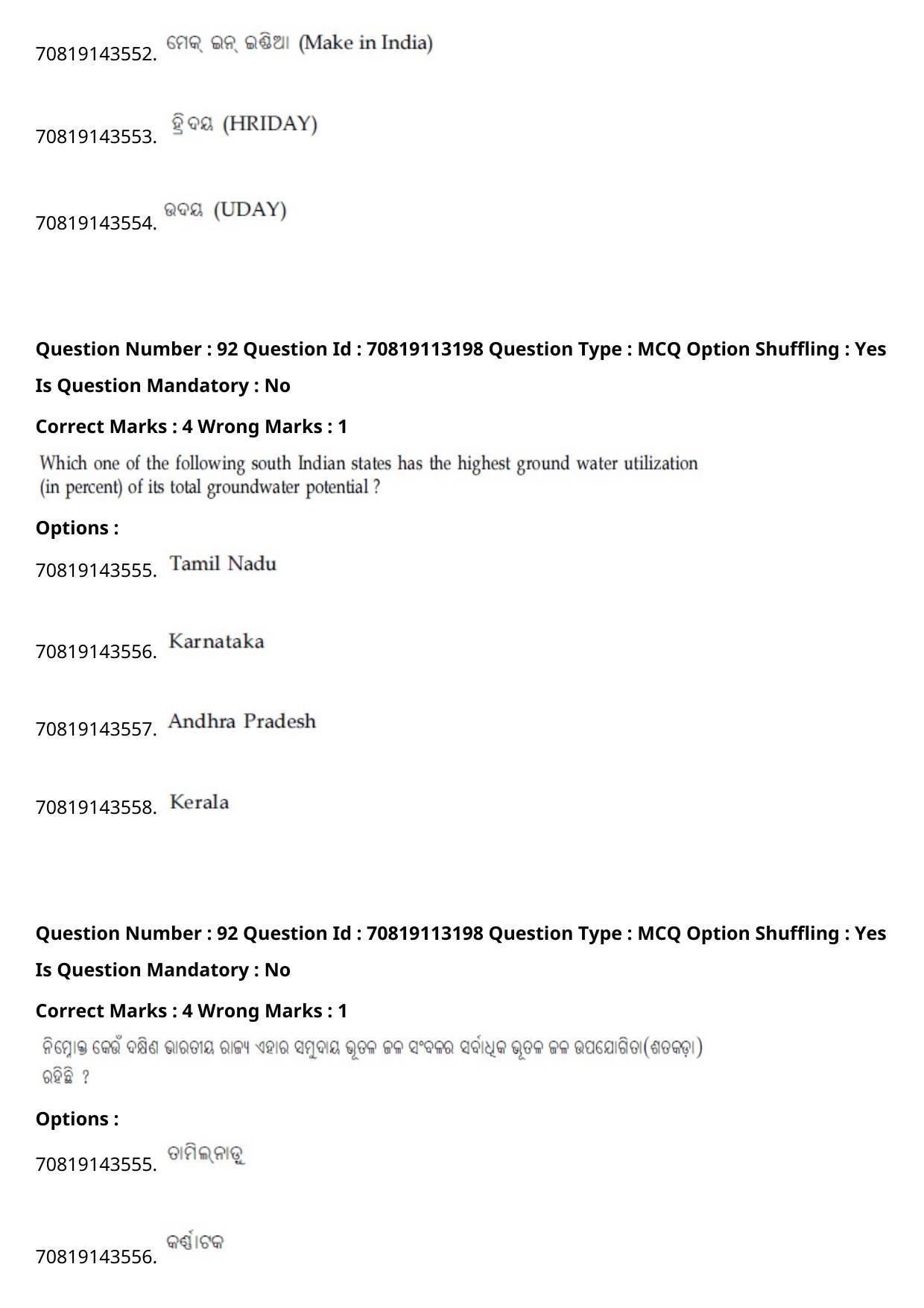 70819143552. ମେକ୍ ଇନ୍ ଇଣ୍ଡିଆ (Make in India)

70819143553. ହ୍ରିଦୟ (HRIDAY)

70819143554. ଉଦୟ (UDAY)

Question Number : 92 Question Id : 70819113198 Question Type : MCQ Option Shuffling : Yes

Is Question Mandatory : No

Correct Marks : 4 Wrong Marks : 1

Which one of the following south Indian states has the highest ground water utilization (in percent) of its total groundwater potential ?

Options :

70819143555. Tamil Nadu

70819143556. Karnataka

70819143557. Andhra Pradesh

70819143558. Kerala

Question Number : 92 Question Id : 70819113198 Question Type : MCQ Option Shuffling : Yes

Is Question Mandatory : No

Correct Marks : 4 Wrong Marks : 1

ନିମ୍ନୋକ୍ତ କେଉଁ ଦକ୍ଷିଣ ଭାରତୀୟ ରାଜ୍ୟ ଏହାର ସମୁଦାୟ ଭୂତଳ ଜଳ ସଂବଳର ସର୍ବାଧିକ ଭୂତଳ ଜଳ ଉପଯୋଗିତା(ଶତକଡ଼ା) ରହିଛି ?

Options :

70819143555. ତାମିଲ୍‌ନାଡୁ

70819143556. କର୍ଣ୍ଣାଟକ